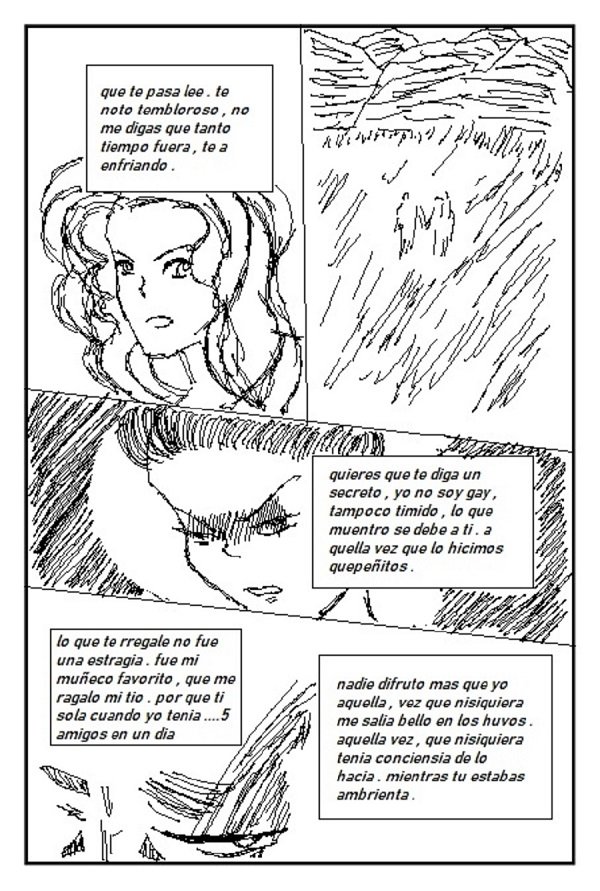 que te pasa lee . te noto tembloroso , no me digas que tanto tiempo fuera , te a enfriando .

quieres que te diga un secreto , yo no soy gay , tampoco timido , lo que muentro se debe a ti . a quella vez que lo hicimos quepeñitos .

lo que te rregale no fue una estragia . fue mi muñeco favorito , que me ragalo mi tio . por que ti sola cuando yo tenia ....5 amigos en un dia

nadie difruto mas que yo aquella , vez que nisiquiera me salia bello en los huvos . aquella vez , que nisiquiera tenia conciensia de lo hacia . mientras tu estabas ambrienta .